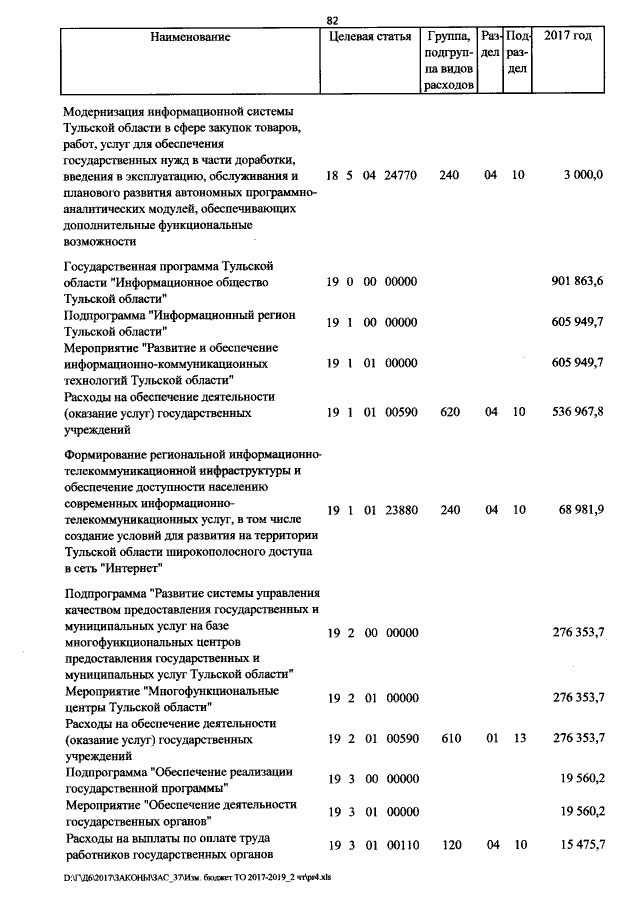 82

| Наименование | Целевая статья | Группа, подгруппа видов расходов | Раздел | Подраздел | 2017 год |
|---|---|---|---|---|---|
| Модернизация информационной системы Тульской области в сфере закупок товаров, работ, услуг для обеспечения государственных нужд в части доработки, введения в эксплуатацию, обслуживания и планового развития автономных программно-аналитических модулей, обеспечивающих дополнительные функциональные возможности | 18 5 04 24770 | 240 | 04 | 10 | 3 000,0 |
| Государственная программа Тульской области "Информационное общество Тульской области" | 19 0 00 00000 | | | | 901 863,6 |
| Подпрограмма "Информационный регион Тульской области" | 19 1 00 00000 | | | | 605 949,7 |
| Мероприятие "Развитие и обеспечение информационно-коммуникационных технологий Тульской области" | 19 1 01 00000 | | | | 605 949,7 |
| Расходы на обеспечение деятельности (оказание услуг) государственных учреждений | 19 1 01 00590 | 620 | 04 | 10 | 536 967,8 |
| Формирование региональной информационно-телекоммуникационной инфраструктуры и обеспечение доступности населению современных информационно-телекоммуникационных услуг, в том числе создание условий для развития на территории Тульской области широкополосного доступа в сеть "Интернет" | 19 1 01 23880 | 240 | 04 | 10 | 68 981,9 |
| Подпрограмма "Развитие системы управления качеством предоставления государственных и муниципальных услуг на базе многофункциональных центров предоставления государственных и муниципальных услуг Тульской области" | 19 2 00 00000 | | | | 276 353,7 |
| Мероприятие "Многофункциональные центры Тульской области" | 19 2 01 00000 | | | | 276 353,7 |
| Расходы на обеспечение деятельности (оказание услуг) государственных учреждений | 19 2 01 00590 | 610 | 01 | 13 | 276 353,7 |
| Подпрограмма "Обеспечение реализации государственной программы" | 19 3 00 00000 | | | | 19 560,2 |
| Мероприятие "Обеспечение деятельности государственных органов" | 19 3 01 00000 | | | | 19 560,2 |
| Расходы на выплаты по оплате труда работников государственных органов | 19 3 01 00110 | 120 | 04 | 10 | 15 475,7 |

D:\Г\Д6\2017\ЗАКОНЫ\ЗАС_37\Изм. бюджет ТО 2017-2019_2 чт\pr4.xls